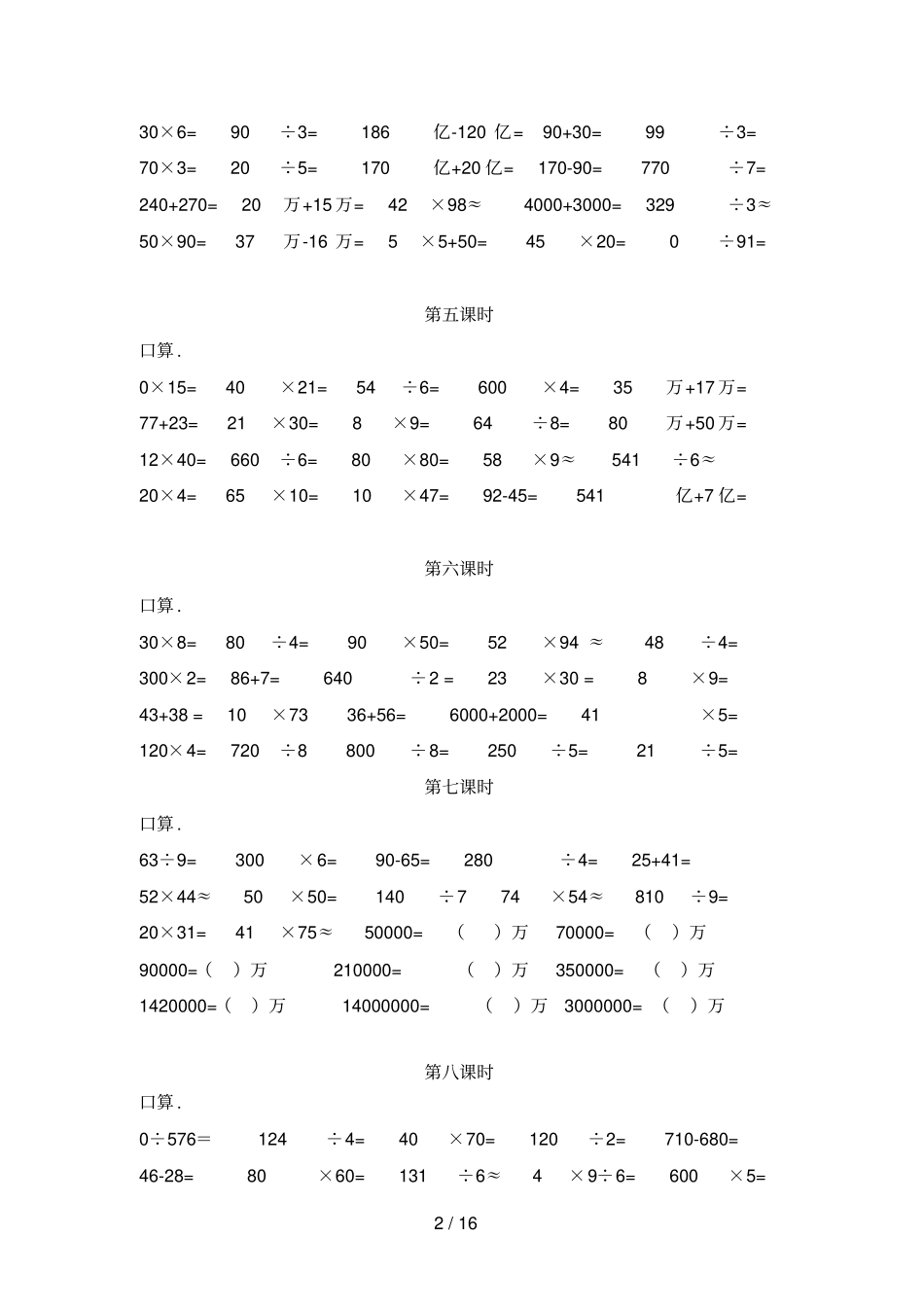 30×6=　90　÷3=　186　亿-120 亿=　90+30=　99　÷3=
70×3=　20　÷5=　170　亿+20 亿=　170-90=　770　÷7=
240+270=　20　万+15 万=　42　×98≈　4000+3000=　329　÷3≈
50×90=　37　万-16 万=　5　×5+50=　45　×20=　0　÷91=

第五课时

口算.
0×15=　40　×21=　54　÷6=　600　×4=　35　万+17 万=
77+23=　21　×30=　8　×9=　64　÷8=　80　万+50 万=
12×40=　660　÷6=　80　×80=　58　×9≈　541　÷6≈
20×4=　65　×10=　10　×47=　92-45=　541　亿+7 亿=

第六课时

口算.
30×8=　80　÷4=　90　×50=　52　×94 ≈　48　÷4=
300×2=　86+7=　640　÷2 =　23　×30 =　8　×9=
43+38 =　10　×73　36+56=　6000+2000=　41　×5=
120×4=　720　÷8　800　÷8=　250　÷5=　21　÷5=

第七课时

口算.
63÷9=　300　×6=　90-65=　280　÷4=　25+41=
52×44≈　50　×50=　140　÷7　74　×54≈　810　÷9=
20×31=　41　×75≈　50000=　(　)万　70000=　(　)万
90000=(　)万　210000=　(　)万　350000=　(　)万
1420000=(　)万　14000000=　(　)万　3000000=　(　)万

第八课时

口算.
0÷576=　124　÷4=　40　×70=　120　÷2=　710-680=
46-28=　80　×60=　131　÷6≈　4　×9÷6=　600　×5=

2 / 16